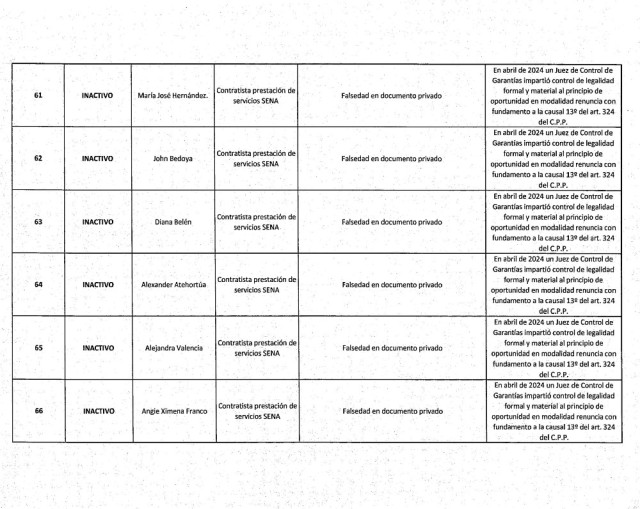 | 61 | INACTIVO | María José Hernández. | Contratista prestación de servicios SENA | Falsedad en documento privado | En abril de 2024 un Juez de Control de Garantías impartió control de legalidad formal y material al principio de oportunidad en modalidad renuncia con fundamento a la causal 13º del art. 324 del C.P.P. |
|---|---|---|---|---|---|
| 62 | INACTIVO | John Bedoya | Contratista prestación de servicios SENA | Falsedad en documento privado | En abril de 2024 un Juez de Control de Garantías impartió control de legalidad formal y material al principio de oportunidad en modalidad renuncia con fundamento a la causal 13º del art. 324 del C.P.P. |
| 63 | INACTIVO | Diana Belén | Contratista prestación de servicios SENA | Falsedad en documento privado | En abril de 2024 un Juez de Control de Garantías impartió control de legalidad formal y material al principio de oportunidad en modalidad renuncia con fundamento a la causal 13º del art. 324 del C.P.P. |
| 64 | INACTIVO | Alexander Atehortúa | Contratista prestación de servicios SENA | Falsedad en documento privado | En abril de 2024 un Juez de Control de Garantías impartió control de legalidad formal y material al principio de oportunidad en modalidad renuncia con fundamento a la causal 13º del art. 324 del C.P.P. |
| 65 | INACTIVO | Alejandra Valencia | Contratista prestación de servicios SENA | Falsedad en documento privado | En abril de 2024 un Juez de Control de Garantías impartió control de legalidad formal y material al principio de oportunidad en modalidad renuncia con fundamento a la causal 13º del art. 324 del C.P.P. |
| 66 | INACTIVO | Angie Ximena Franco | Contratista prestación de servicios SENA | Falsedad en documento privado | En abril de 2024 un Juez de Control de Garantías impartió control de legalidad formal y material al principio de oportunidad en modalidad renuncia con fundamento a la causal 13º del art. 324 del C.P.P. |